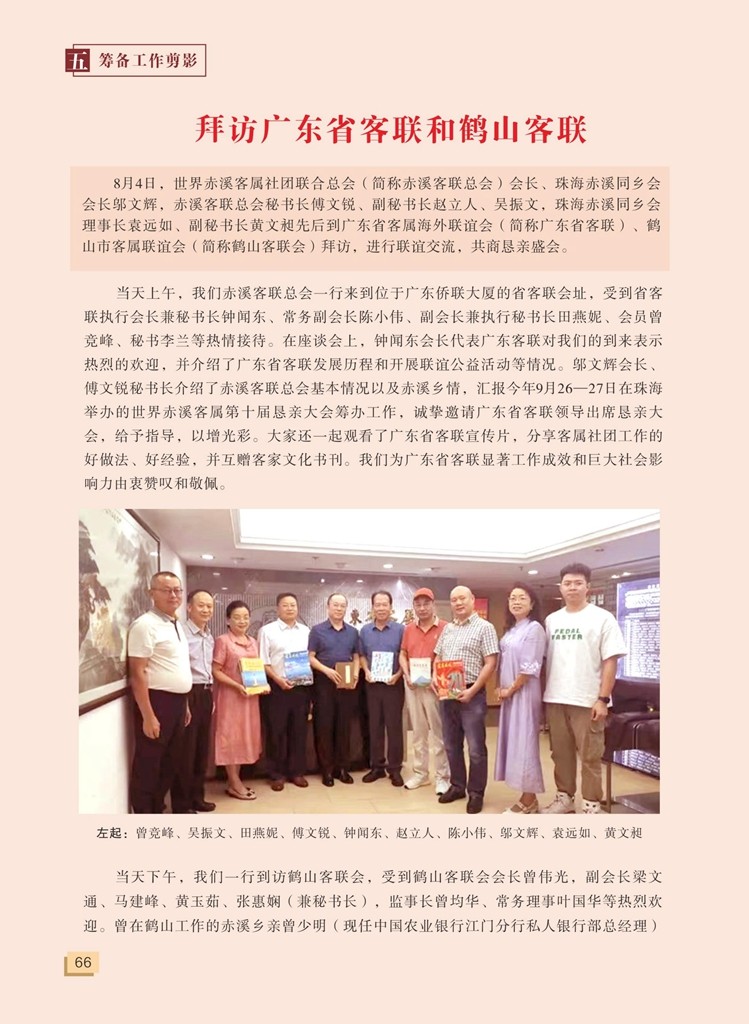 五 筹备工作剪影

拜访广东省客联和鹤山客联

8月4日，世界赤溪客属社团联合总会（简称赤溪客联总会）会长、珠海赤溪同乡会会长邬文辉，赤溪客联总会秘书长傅文锐、副秘书长赵立人、吴振文，珠海赤溪同乡会理事长袁远如、副秘书长黄文昶先后到广东省客属海外联谊会（简称广东省客联）、鹤山市客属联谊会（简称鹤山客联会）拜访，进行联谊交流，共商恳亲盛会。

当天上午，我们赤溪客联总会一行来到位于广东侨联大厦的省客联会址，受到省客联执行会长兼秘书长钟闻东、常务副会长陈小伟、副会长兼执行秘书长田燕妮、会员曾竞峰、秘书李兰等热情接待。在座谈会上，钟闻东会长代表广东客联对我们的到来表示热烈的欢迎，并介绍了广东省客联发展历程和开展联谊公益活动等情况。邬文辉会长、傅文锐秘书长介绍了赤溪客联总会基本情况以及赤溪乡情，汇报今年9月26—27日在珠海举办的世界赤溪客属第十届恳亲大会筹办工作，诚挚邀请广东省客联领导出席恳亲大会，给予指导，以增光彩。大家还一起观看了广东省客联宣传片，分享客属社团工作的好做法、好经验，并互赠客家文化书刊。我们为广东省客联显著工作成效和巨大社会影响力由衷赞叹和敬佩。

PEDAL MASTER

左起：曾竞峰、吴振文、田燕妮、傅文锐、钟闻东、赵立人、陈小伟、邬文辉、袁远如、黄文昶

当天下午，我们一行到访鹤山客联会，受到鹤山客联会会长曾伟光，副会长梁文通、马建峰、黄玉茹、张惠娴（兼秘书长），监事长曾均华、常务理事叶国华等热烈欢迎。曾在鹤山工作的赤溪乡亲曾少明（现任中国农业银行江门分行私人银行部总经理）

66